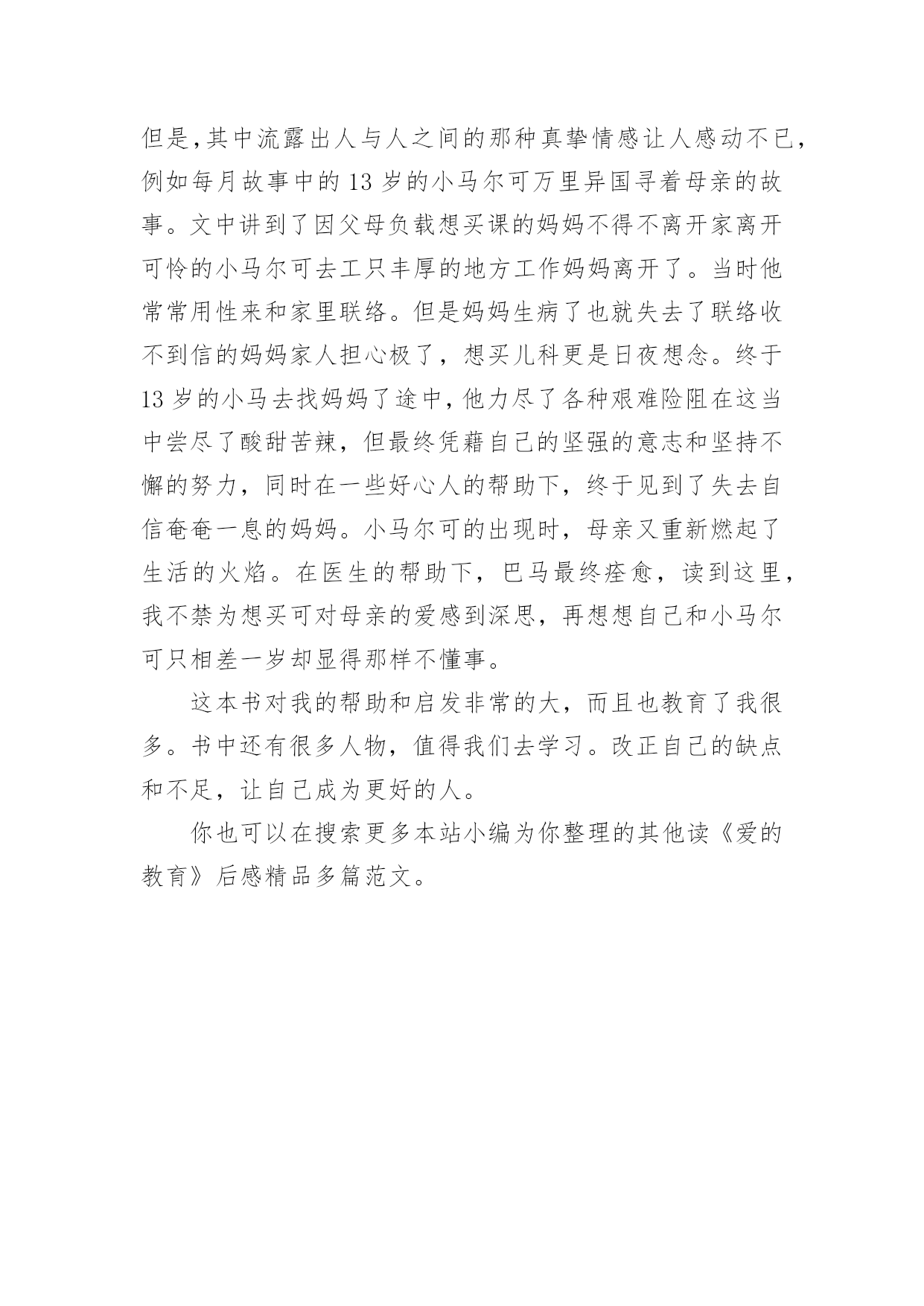 但是,其中流露出人与人之间的那种真挚情感让人感动不已,例如每月故事中的13岁的小马尔可万里异国寻着母亲的故事。文中讲到了因父母负载想买课的妈妈不得不离开家离开可怜的小马尔可去工只丰厚的地方工作妈妈离开了。当时他常常用性来和家里联络。但是妈妈生病了也就失去了联络收不到信的妈妈家人担心极了，想买儿科更是日夜想念。终于13岁的小马去找妈妈了途中,他力尽了各种艰难险阻在这当中尝尽了酸甜苦辣，但最终凭藉自己的坚强的意志和坚持不懈的努力，同时在一些好心人的帮助下，终于见到了失去自信奄奄一息的妈妈。小马尔可的出现时，母亲又重新燃起了生活的火焰。在医生的帮助下，巴马最终痊愈，读到这里，我不禁为想买可对母亲的爱感到深思，再想想自己和小马尔可只相差一岁却显得那样不懂事。

这本书对我的帮助和启发非常的大，而且也教育了我很多。书中还有很多人物，值得我们去学习。改正自己的缺点和不足，让自己成为更好的人。

你也可以在搜索更多本站小编为你整理的其他读《爱的教育》后感精品多篇范文。